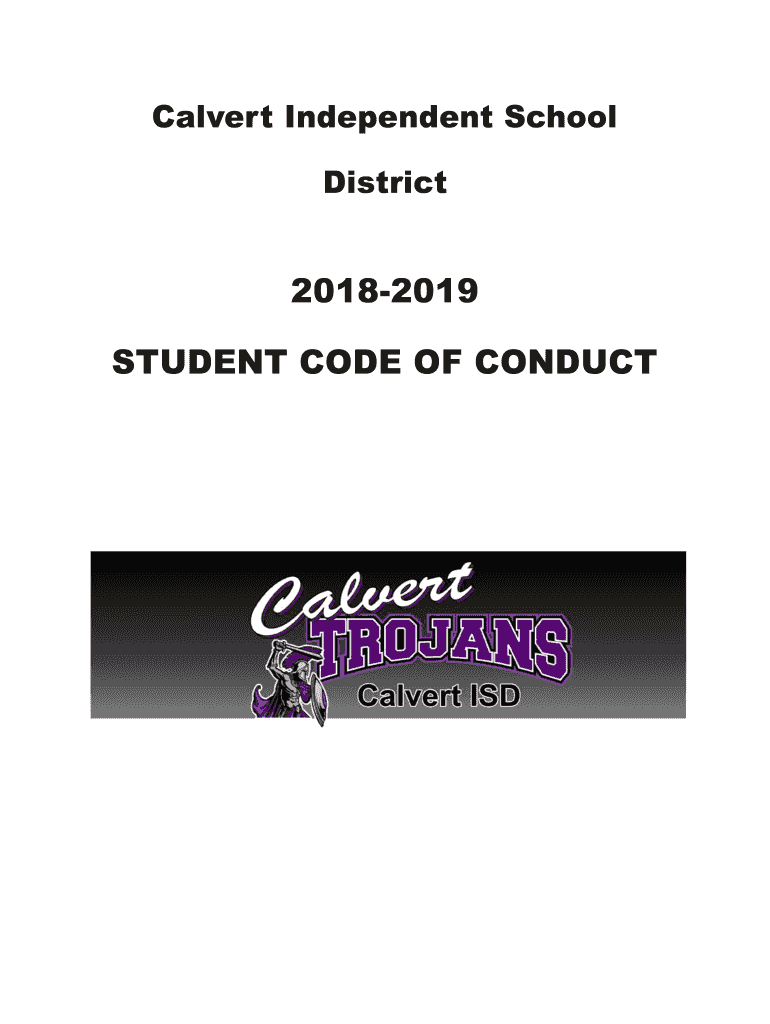 Calvert Independent School

District

2018-2019

STUDENT CODE OF CONDUCT

Calvert
TROJANS
Calvert ISD